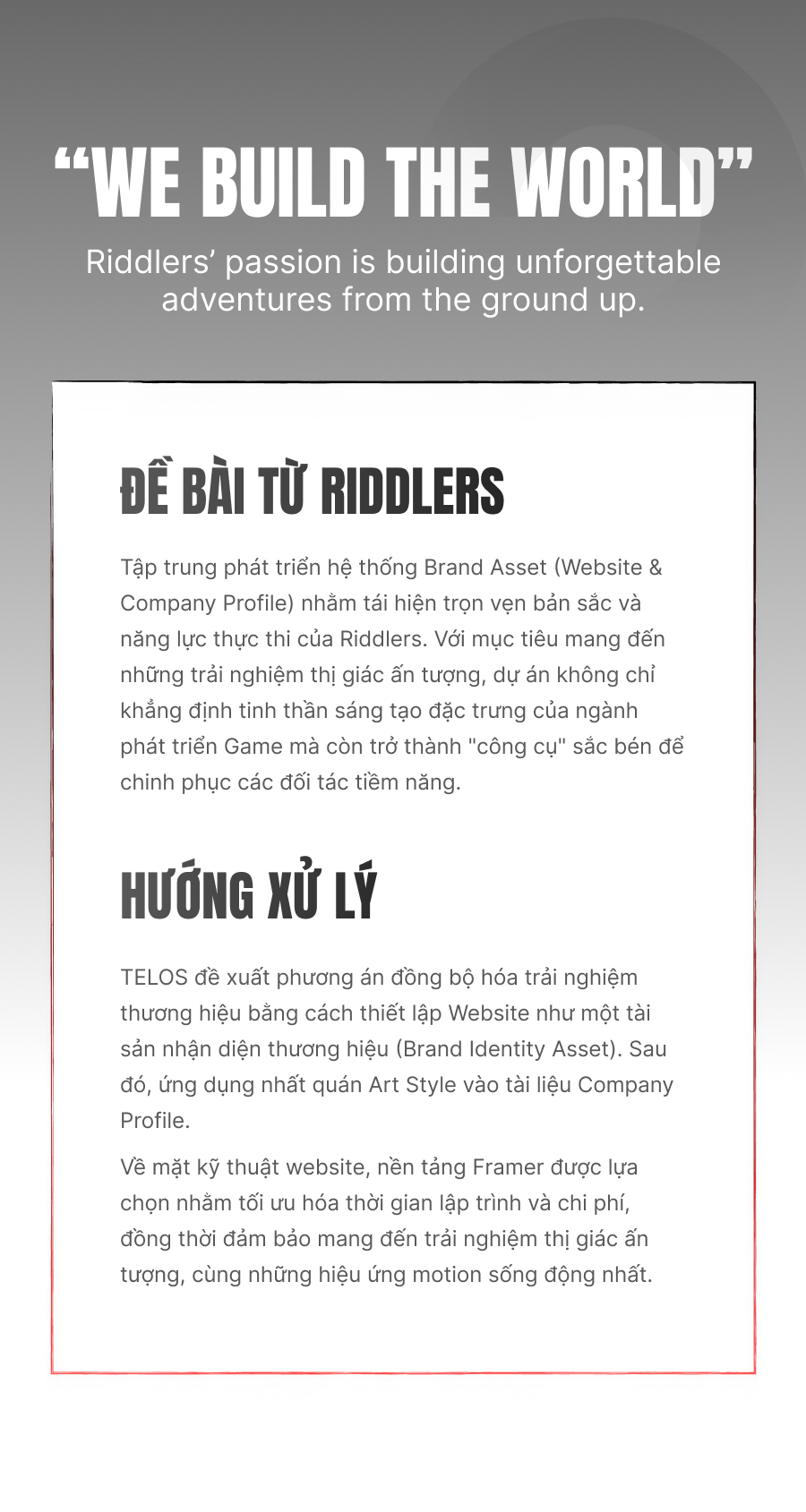 “WE BUILD THE WORLD”

Riddlers’ passion is building unforgettable adventures from the ground up.

ĐỀ BÀI TỪ RIDDLERS

Tập trung phát triển hệ thống Brand Asset (Website & Company Profile) nhằm tái hiện trọn vẹn bản sắc và năng lực thực thi của Riddlers. Với mục tiêu mang đến những trải nghiệm thị giác ấn tượng, dự án không chỉ khẳng định tinh thần sáng tạo đặc trưng của ngành phát triển Game mà còn trở thành "công cụ" sắc bén để chinh phục các đối tác tiềm năng.

HƯỚNG XỬ LÝ

TELOS đề xuất phương án đồng bộ hóa trải nghiệm thương hiệu bằng cách thiết lập Website như một tài sản nhận diện thương hiệu (Brand Identity Asset). Sau đó, ứng dụng nhất quán Art Style vào tài liệu Company Profile.

Về mặt kỹ thuật website, nền tảng Framer được lựa chọn nhằm tối ưu hóa thời gian lập trình và chi phí, đồng thời đảm bảo mang đến trải nghiệm thị giác ấn tượng, cùng những hiệu ứng motion sống động nhất.